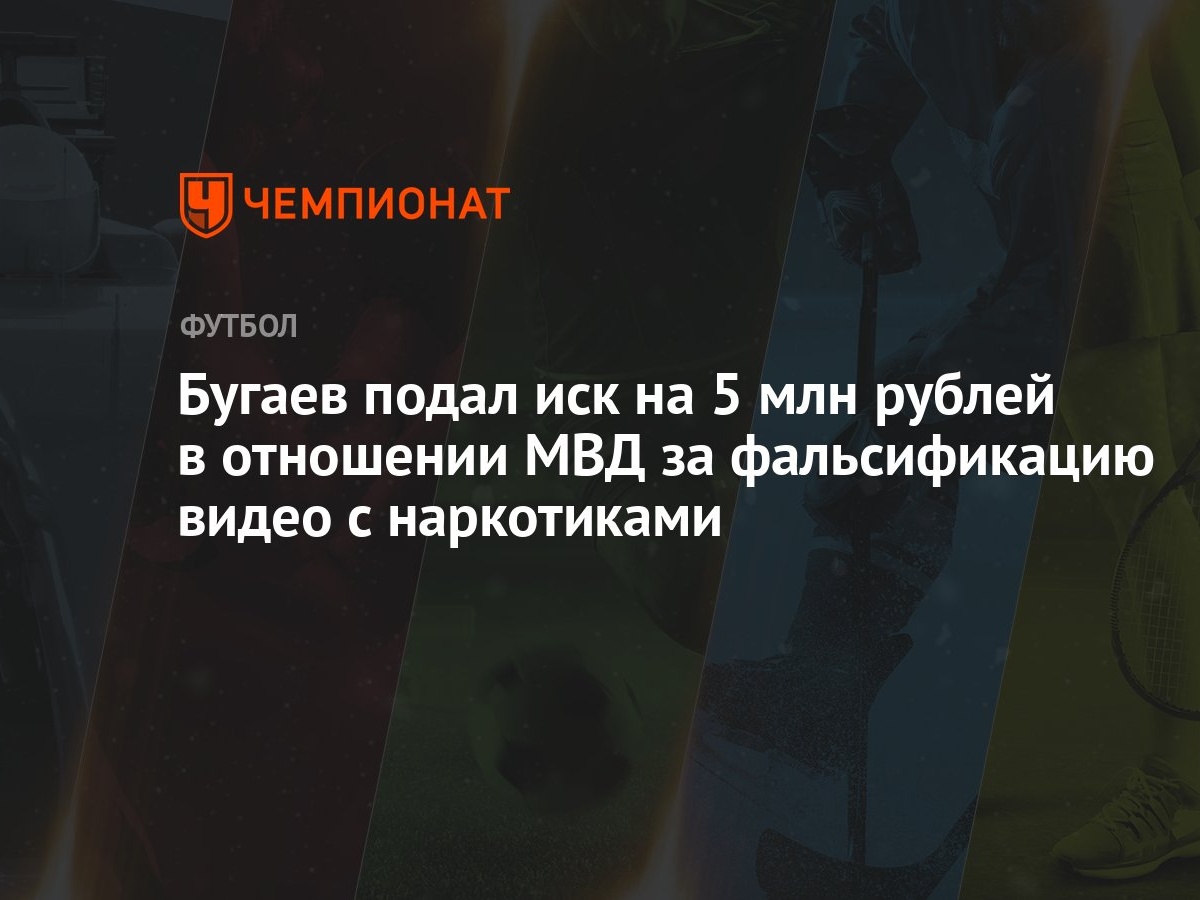 ЧЕМПИОНАТ

ФУТБОЛ

Бугаев подал иск на 5 млн рублей в отношении МВД за фальсификацию видео с наркотиками